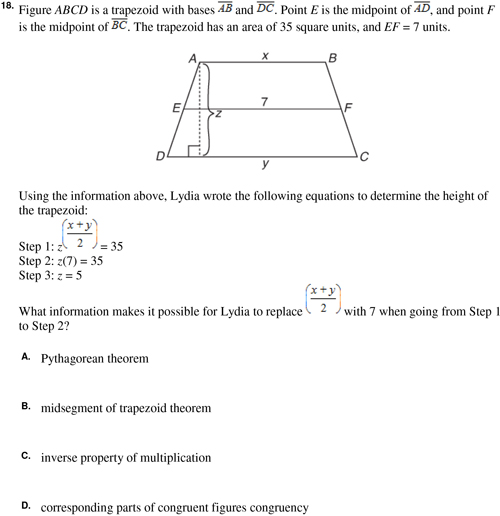 18. Figure $ABCD$ is a trapezoid with bases $\overline{AB}$ and $\overline{DC}$. Point $E$ is the midpoint of $\overline{AD}$, and point $F$ is the midpoint of $\overline{BC}$. The trapezoid has an area of 35 square units, and $EF = 7$ units.

A x B
E 7 F
z
D y C

Using the information above, Lydia wrote the following equations to determine the height of the trapezoid:

Step 1: $z\left(\frac{x+y}{2}\right) = 35$
Step 2: $z(7) = 35$
Step 3: $z = 5$

What information makes it possible for Lydia to replace $\left(\frac{x+y}{2}\right)$ with 7 when going from Step 1 to Step 2?

A. Pythagorean theorem

B. midsegment of trapezoid theorem

C. inverse property of multiplication

D. corresponding parts of congruent figures congruency